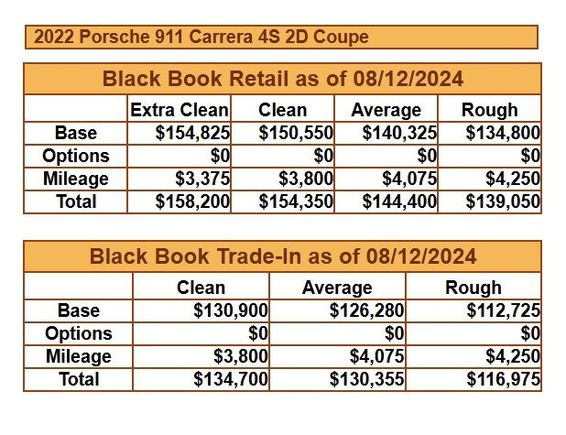 2022 Porsche 911 Carrera 4S 2D Coupe

Black Book Retail as of 08/12/2024

|  | Extra Clean | Clean | Average | Rough |
|---|---|---|---|---|
| Base | $154,825 | $150,550 | $140,325 | $134,800 |
| Options | $0 | $0 | $0 | $0 |
| Mileage | $3,375 | $3,800 | $4,075 | $4,250 |
| Total | $158,200 | $154,350 | $144,400 | $139,050 |

Black Book Trade-In as of 08/12/2024

|  | Clean | Average | Rough |
|---|---|---|---|
| Base | $130,900 | $126,280 | $112,725 |
| Options | $0 | $0 | $0 |
| Mileage | $3,800 | $4,075 | $4,250 |
| Total | $134,700 | $130,355 | $116,975 |